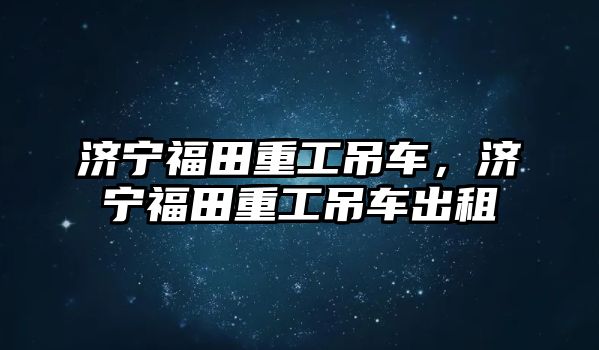 济宁福田重工吊车，济宁福田重工吊车出租